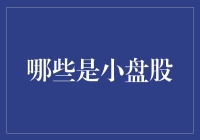 哪些是小盘股